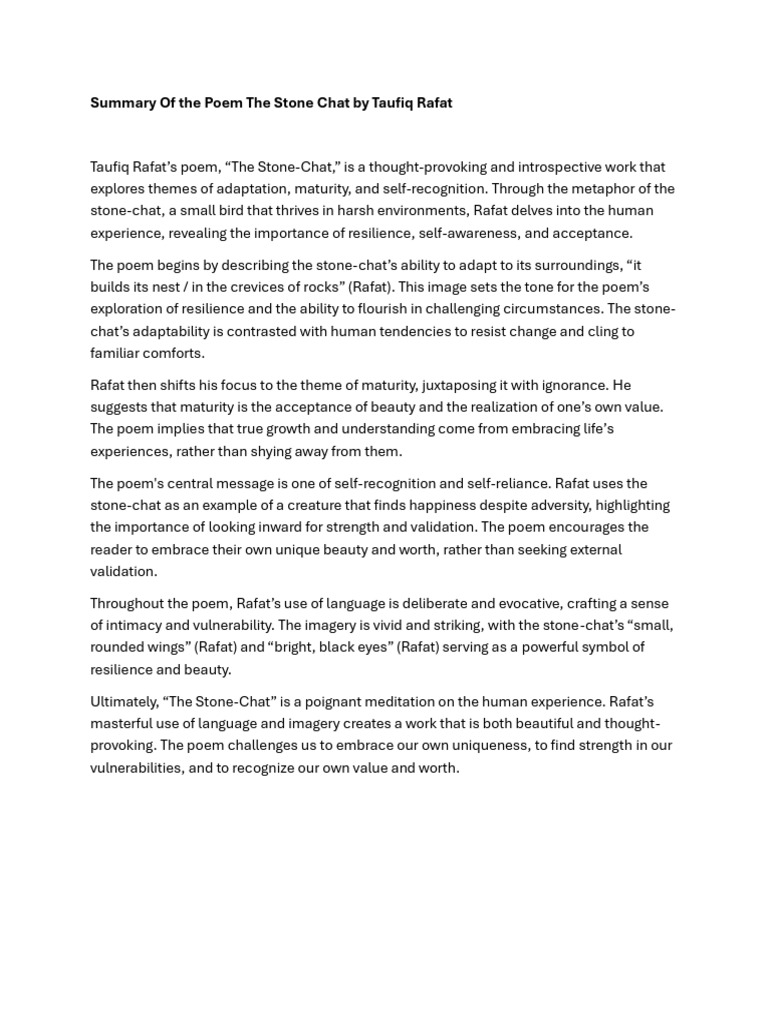 Summary Of the Poem The Stone Chat by Taufiq Rafat

Taufiq Rafat's poem, "The Stone-Chat," is a thought-provoking and introspective work that explores themes of adaptation, maturity, and self-recognition. Through the metaphor of the stone-chat, a small bird that thrives in harsh environments, Rafat delves into the human experience, revealing the importance of resilience, self-awareness, and acceptance.

The poem begins by describing the stone-chat's ability to adapt to its surroundings, "it builds its nest / in the crevices of rocks" (Rafat). This image sets the tone for the poem's exploration of resilience and the ability to flourish in challenging circumstances. The stone-chat's adaptability is contrasted with human tendencies to resist change and cling to familiar comforts.

Rafat then shifts his focus to the theme of maturity, juxtaposing it with ignorance. He suggests that maturity is the acceptance of beauty and the realization of one's own value. The poem implies that true growth and understanding come from embracing life's experiences, rather than shying away from them.

The poem's central message is one of self-recognition and self-reliance. Rafat uses the stone-chat as an example of a creature that finds happiness despite adversity, highlighting the importance of looking inward for strength and validation. The poem encourages the reader to embrace their own unique beauty and worth, rather than seeking external validation.

Throughout the poem, Rafat's use of language is deliberate and evocative, crafting a sense of intimacy and vulnerability. The imagery is vivid and striking, with the stone-chat's "small, rounded wings" (Rafat) and "bright, black eyes" (Rafat) serving as a powerful symbol of resilience and beauty.

Ultimately, "The Stone-Chat" is a poignant meditation on the human experience. Rafat's masterful use of language and imagery creates a work that is both beautiful and thought-provoking. The poem challenges us to embrace our own uniqueness, to find strength in our vulnerabilities, and to recognize our own value and worth.